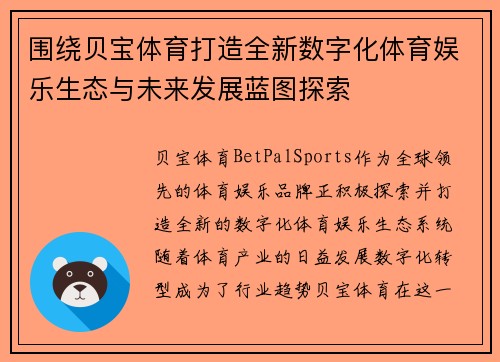 围绕贝宝体育打造全新数字化体育娱乐生态与未来发展蓝图探索

贝宝体育BetPalSports作为全球领先的体育娱乐品牌正积极探索并打造全新的数字化体育娱乐生态系统随着体育产业的日益发展数字化转型成为了行业趋势贝宝体育在这一